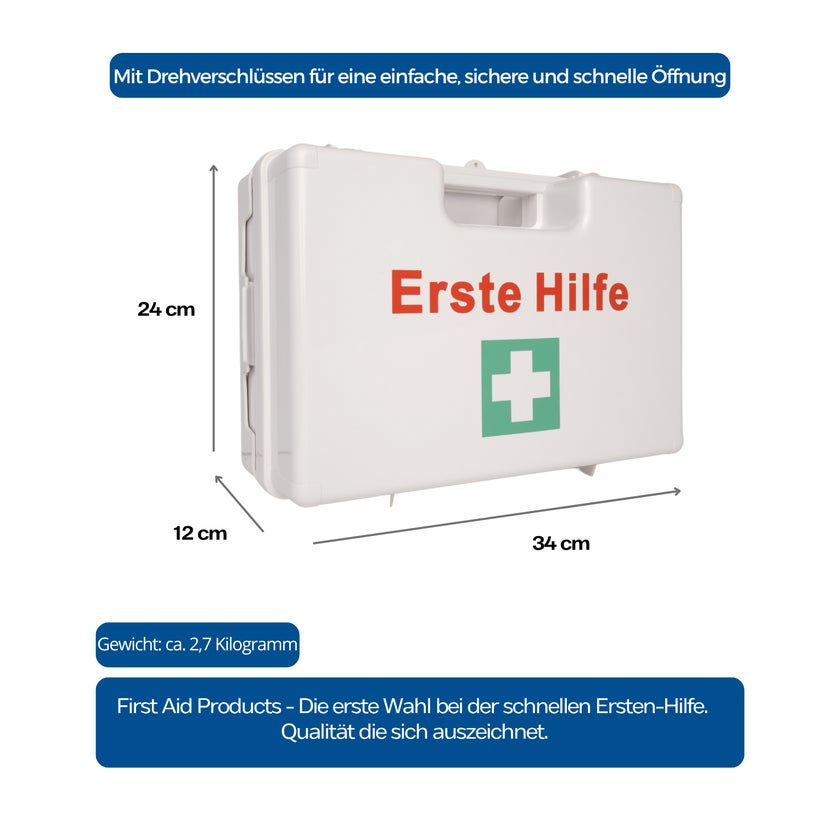 Mit Drehverschlüssen für eine einfache, sichere und schnelle Öffnung

24 cm

Erste Hilfe

12 cm

34 cm

Gewicht: ca. 2,7 Kilogramm

First Aid Products - Die erste Wahl bei der schnellen Ersten-Hilfe. Qualität die sich auszeichnet.